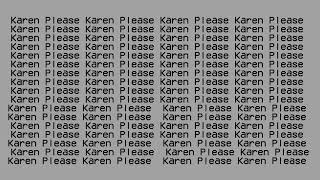 Karen Please Karen Please Karen Please Karen Please
Karen Please Karen Please Karen Please Karen Please
Karen Please Karen Please Karen Please Karen Please
Karen Please Karen Please Karen Please Karen Please
Karen Please Karen Please Karen Please Karen Please
Karen Please Karen Please Karen Please Karen Please
Karen Please Karen Please Karen Please Karen Please
Karen Please Karen Please Karen Please Karen Please
Karen Please Karen Please Karen Please Karen Please
Karen Please Karen Please Karen Please Karen Please
Karen Please Karen Please Karen Please Karen Please
Karen Please Karen Please Karen Please Karen Please
Karen Please Karen Please Karen Please Karen Please
Karen Please Karen Please Karen Please Karen Please
Karen Please Karen Please Karen Please Karen Please
Karen Please Karen Please Karen Please Karen Please
Karen Please Karen Please Karen Please Karen Please